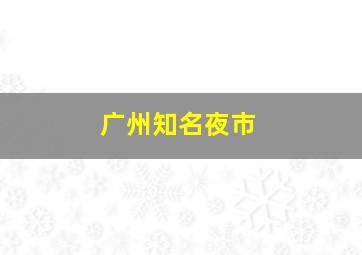 广州知名夜市